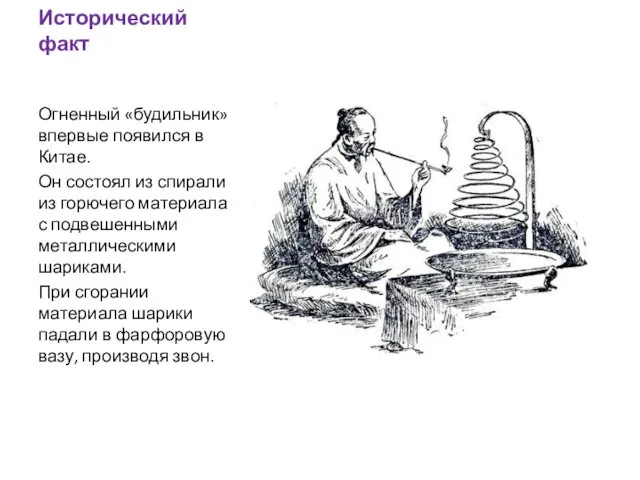 Исторический факт

Огненный «будильник» впервые появился в Китае.

Он состоял из спирали из горючего материала с подвешенными металлическими шариками.

При сгорании материала шарики падали в фарфоровую вазу, производя звон.